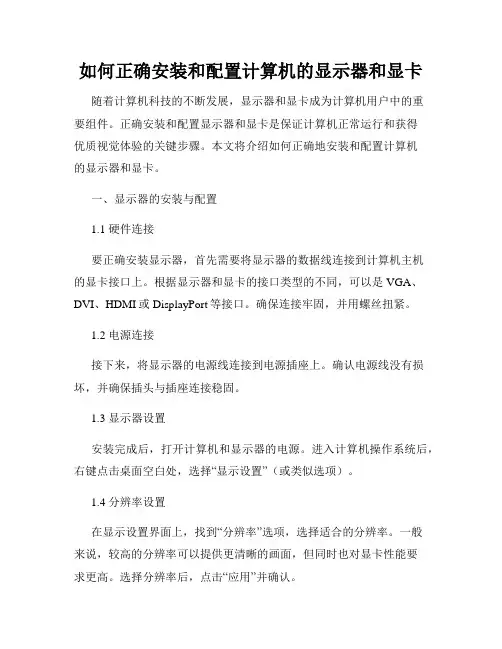 如何正确安装和配置计算机的显示器和显卡

随着计算机科技的不断发展，显示器和显卡成为计算机用户中的重要组件。正确安装和配置显示器和显卡是保证计算机正常运行和获得优质视觉体验的关键步骤。本文将介绍如何正确地安装和配置计算机的显示器和显卡。

一、显示器的安装与配置

1.1 硬件连接

要正确安装显示器，首先需要将显示器的数据线连接到计算机主机的显卡接口上。根据显示器和显卡的接口类型的不同，可以是 VGA、DVI、HDMI 或 DisplayPort 等接口。确保连接牢固，并用螺丝扭紧。

1.2 电源连接

接下来，将显示器的电源线连接到电源插座上。确认电源线没有损坏，并确保插头与插座连接稳固。

1.3 显示器设置

安装完成后，打开计算机和显示器的电源。进入计算机操作系统后，右键点击桌面空白处，选择“显示设置”（或类似选项）。

1.4 分辨率设置

在显示设置界面上，找到“分辨率”选项，选择适合的分辨率。一般来说，较高的分辨率可以提供更清晰的画面，但同时也对显卡性能要求更高。选择分辨率后，点击“应用”并确认。